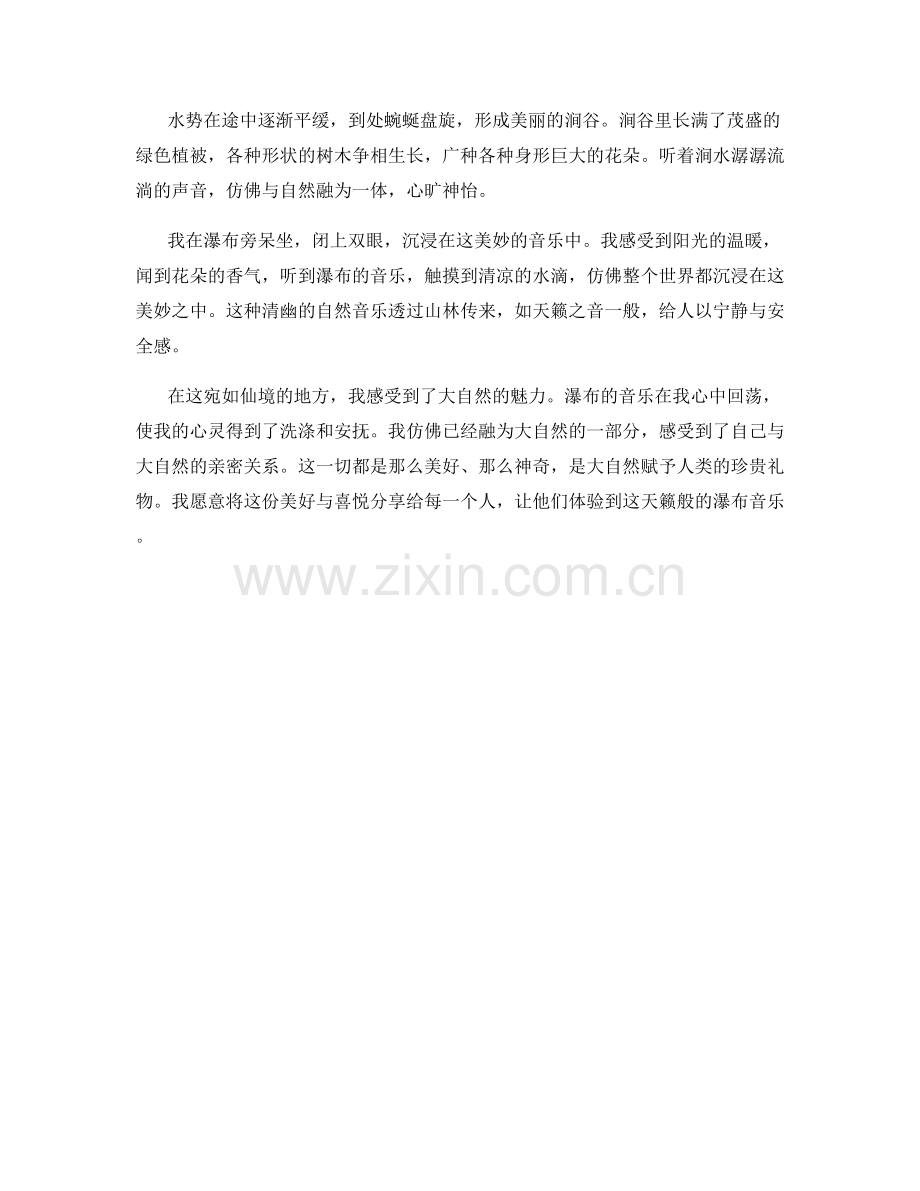 水势在途中逐渐平缓，到处蜿蜒盘旋，形成美丽的涧谷。涧谷里长满了茂盛的绿色植被，各种形状的树木争相生长，广种各种身形巨大的花朵。听着涧水潺潺流淌的声音，仿佛与自然融为一体，心旷神怡。

我在瀑布旁呆坐，闭上双眼，沉浸在这美妙的音乐中。我感受到阳光的温暖，闻到花朵的香气，听到瀑布的音乐，触摸到清凉的水滴，仿佛整个世界都沉浸在这美妙之中。这种清幽的自然音乐透过山林传来，如天籁之音一般，给人以宁静与安全感。

在这宛如仙境的地方，我感受到了大自然的魅力。瀑布的音乐在我心中回荡，使我的心灵得到了洗涤和安抚。我仿佛已经融为大自然的一部分，感受到了自己与大自然的亲密关系。这一切都是那么美好、那么神奇，是大自然赋予人类的珍贵礼物。我愿意将这份美好与喜悦分享给每一个人，让他们体验到这天籁般的瀑布音乐。

www.zixin.com.cn